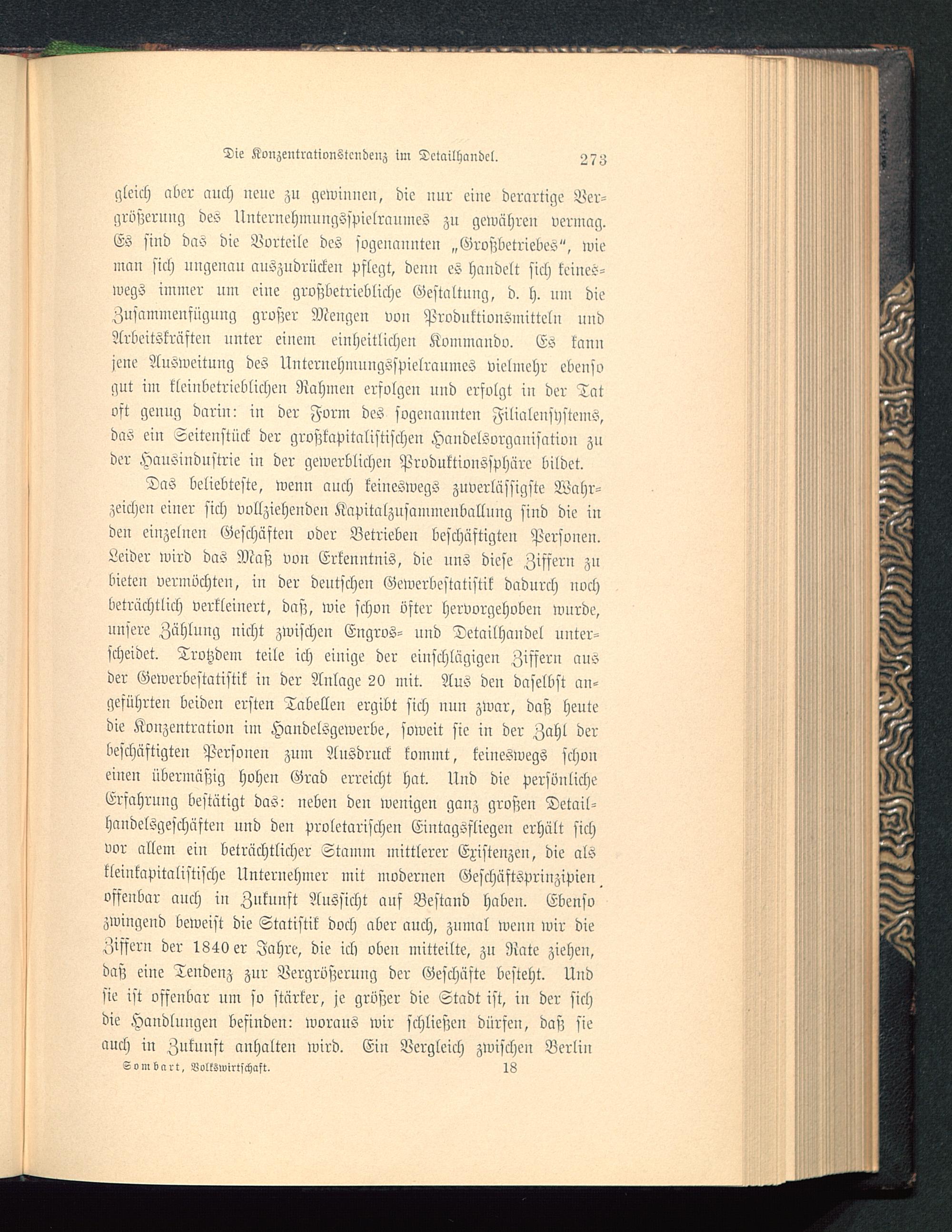 Die Konzentrationstendenz im Detailhandel. 273

gleich aber auch neue zu gewinnen, die nur eine derartige Vergrößerung des Unternehmungsspielraumes zu gewähren vermag. Es sind das die Vorteile des sogenannten „Großbetriebes“, wie man sich ungenau auszudrücken pflegt, denn es handelt sich keineswegs immer um eine großbetriebliche Gestaltung, d. h. um die Zusammenfügung großer Mengen von Produktionsmitteln und Arbeitskräften unter einem einheitlichen Kommando. Es kann jene Ausweitung des Unternehmungsspielraumes vielmehr ebenso gut im kleinbetrieblichen Rahmen erfolgen und erfolgt in der Tat oft genug darin: in der Form des sogenannten Filialensystems, das ein Seitenstück der großkapitalistischen Handelsorganisation zu der Hausindustrie in der gewerblichen Produktionssphäre bildet.

Das beliebteste, wenn auch keineswegs zuverlässigste Wahrzeichen einer sich vollziehenden Kapitalzusammenballung sind die in den einzelnen Geschäften oder Betrieben beschäftigten Personen. Leider wird das Maß von Erkenntnis, die uns diese Ziffern zu bieten vermöchten, in der deutschen Gewerbestatistik dadurch noch beträchtlich verkleinert, daß, wie schon öfter hervorgehoben wurde, unsere Zählung nicht zwischen Engros- und Detailhandel unterscheidet. Trotzdem teile ich einige der einschlägigen Ziffern aus der Gewerbestatistik in der Anlage 20 mit. Aus den daselbst angeführten beiden ersten Tabellen ergibt sich nun zwar, daß heute die Konzentration im Handelsgewerbe, soweit sie in der Zahl der beschäftigten Personen zum Ausdruck kommt, keineswegs schon einen übermäßig hohen Grad erreicht hat. Und die persönliche Erfahrung bestätigt das: neben den wenigen ganz großen Detailhandelsgeschäften und den proletarischen Eintagsfliegen erhält sich vor allem ein beträchtlicher Stamm mittlerer Existenzen, die als kleinkapitalistische Unternehmer mit modernen Geschäftsprinzipien offenbar auch in Zukunft Aussicht auf Bestand haben. Ebenso zwingend beweist die Statistik doch aber auch, zumal wenn wir die Ziffern der 1840er Jahre, die ich oben mitteilte, zu Rate ziehen, daß eine Tendenz zur Vergrößerung der Geschäfte besteht. Und sie ist offenbar um so stärker, je größer die Stadt ist, in der sich die Handlungen befinden: woraus wir schließen dürfen, daß sie auch in Zukunft anhalten wird. Ein Vergleich zwischen Berlin

Sombart, Volkswirtschaft. 18